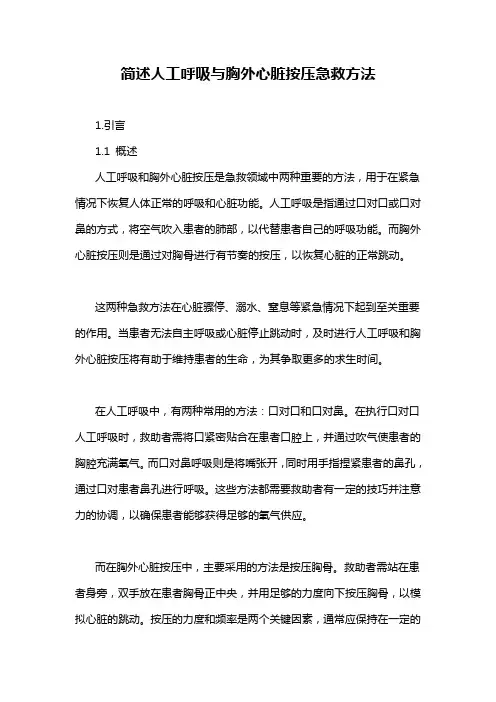 简述人工呼吸与胸外心脏按压急救方法

1.引言

1.1 概述

人工呼吸和胸外心脏按压是急救领域中两种重要的方法，用于在紧急情况下恢复人体正常的呼吸和心脏功能。人工呼吸是指通过口对口或口对鼻的方式，将空气吹入患者的肺部，以代替患者自己的呼吸功能。而胸外心脏按压则是通过对胸骨进行有节奏的按压，以恢复心脏的正常跳动。

这两种急救方法在心脏骤停、溺水、窒息等紧急情况下起到至关重要的作用。当患者无法自主呼吸或心脏停止跳动时，及时进行人工呼吸和胸外心脏按压将有助于维持患者的生命，为其争取更多的求生时间。

在人工呼吸中，有两种常用的方法：口对口和口对鼻。在执行口对口人工呼吸时，救助者需将口紧密贴合在患者口腔上，并通过吹气使患者的胸腔充满氧气。而口对鼻呼吸则是将嘴张开，同时用手指捏紧患者的鼻孔，通过口对患者鼻孔进行呼吸。这些方法都需要救助者有一定的技巧并注意力的协调，以确保患者能够获得足够的氧气供应。

而在胸外心脏按压中，主要采用的方法是按压胸骨。救助者需站在患者身旁，双手放在患者胸骨正中央，并用足够的力度向下按压胸骨，以模拟心脏的跳动。按压的力度和频率是两个关键因素，通常应保持在一定的